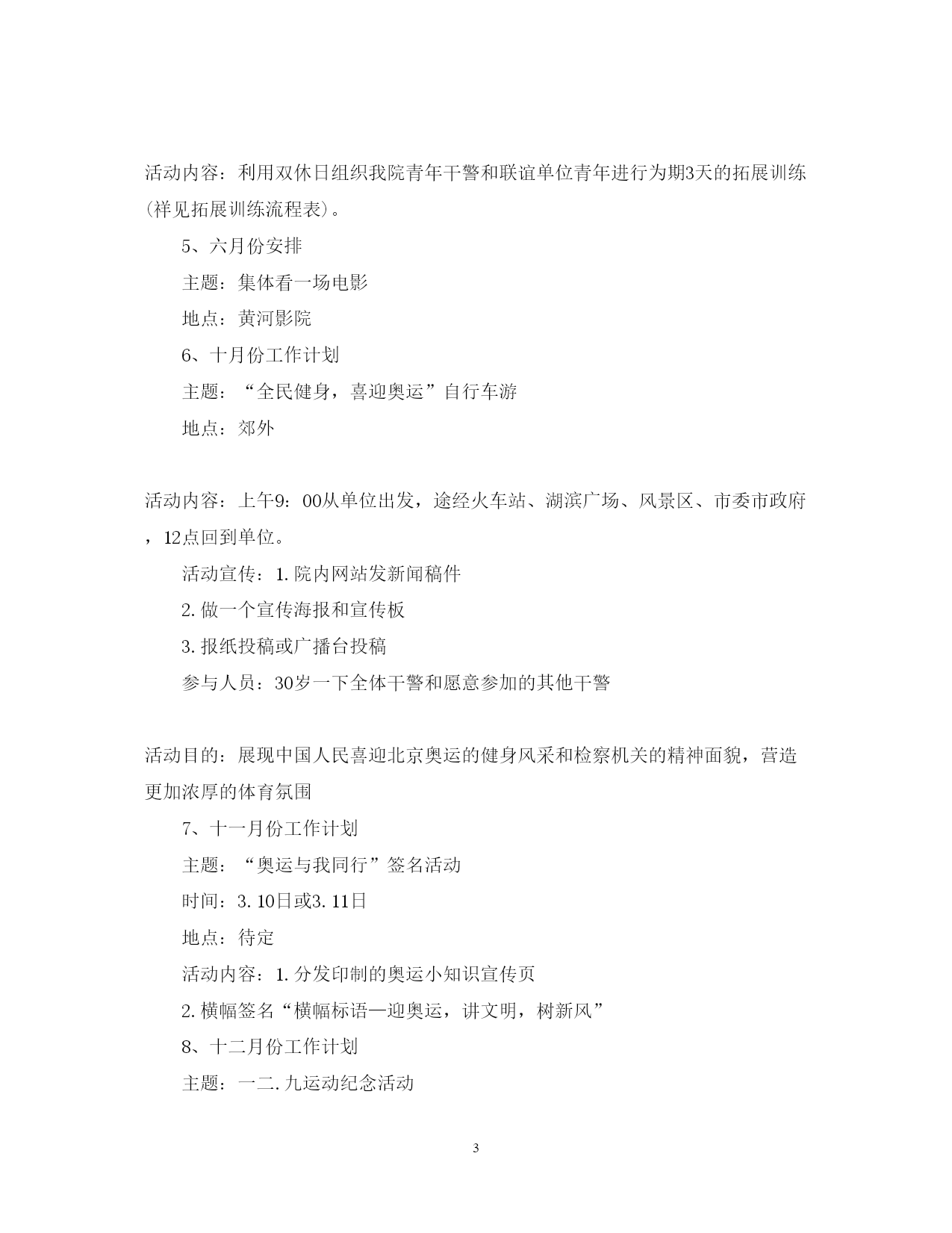 活动内容：利用双休日组织我院青年干警和联谊单位青年进行为期3天的拓展训练(祥见拓展训练流程表)。

5、六月份安排

主题：集体看一场电影

地点：黄河影院

6、十月份工作计划

主题：“全民健身，喜迎奥运”自行车游

地点：郊外

活动内容：上午9：00从单位出发，途经火车站、湖滨广场、风景区、市委市政府，12点回到单位。

活动宣传：1.院内网站发新闻稿件

2.做一个宣传海报和宣传板

3.报纸投稿或广播台投稿

参与人员：30岁一下全体干警和愿意参加的其他干警

活动目的：展现中国人民喜迎北京奥运的健身风采和检察机关的精神面貌，营造更加浓厚的体育氛围

7、十一月份工作计划

主题：“奥运与我同行”签名活动

时间：3.10日或3.11日

地点：待定

活动内容：1.分发印制的奥运小知识宣传页

2.横幅签名“横幅标语—迎奥运，讲文明，树新风”

8、十二月份工作计划

主题：一二.九运动纪念活动

3